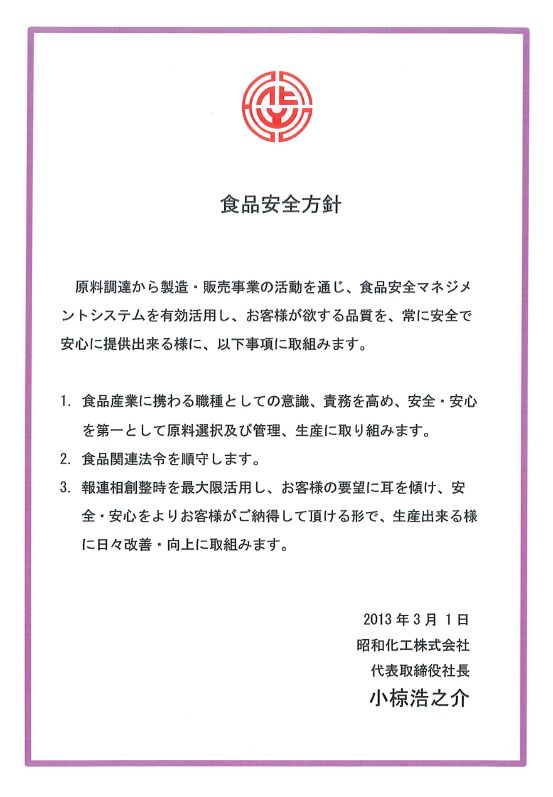 食品安全方針

原料調達から製造・販売事業の活動を通じ、食品安全マネジメントシステムを有効活用し、お客様が欲する品質を、常に安全で安心に提供出来る様に、以下事項に取組みます。

1. 食品産業に携わる職種としての意識、責務を高め、安全・安心を第一として原料選択及び管理、生産に取り組みます。
2. 食品関連法令を順守します。
3. 報連相創整時を最大限活用し、お客様の要望に耳を傾け、安全・安心をよりお客様がご納得して頂ける形で、生産出来る様に日々改善・向上に取組みます。

2013年3月1日
昭和化工株式会社
代表取締役社長
小椋浩之介